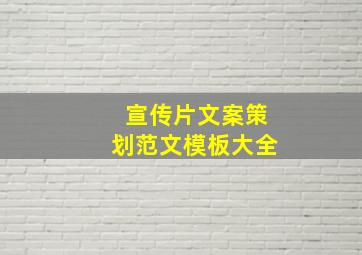 宣传片文案策划范文模板大全